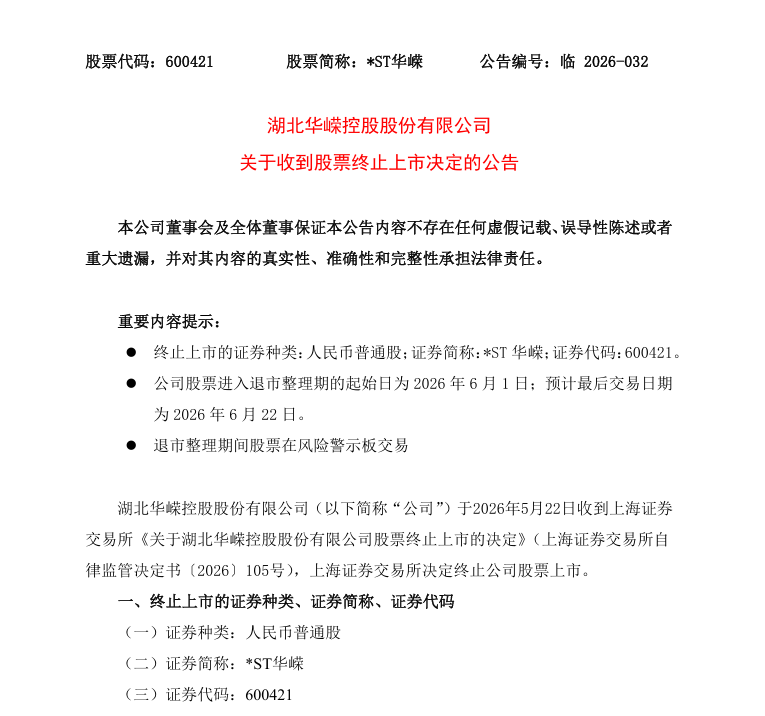 股票代码：600421　　股票简称：*ST华嵘　　公告编号：临 2026-032

湖北华嵘控股股份有限公司
关于收到股票终止上市决定的公告

本公司董事会及全体董事保证本公告内容不存在任何虚假记载、误导性陈述或者重大遗漏，并对其内容的真实性、准确性和完整性承担法律责任。

重要内容提示：

● 终止上市的证券种类：人民币普通股；证券简称：*ST 华嵘；证券代码：600421。

● 公司股票进入退市整理期的起始日为 2026 年 6 月 1 日；预计最后交易日期为 2026 年 6 月 22 日。

● 退市整理期间股票在风险警示板交易

湖北华嵘控股股份有限公司（以下简称“公司”）于2026年5月22日收到上海证券交易所《关于湖北华嵘控股股份有限公司股票终止上市的决定》（上海证券交易所自律监管决定书〔2026〕105号），上海证券交易所决定终止公司股票上市。

一、终止上市的证券种类、证券简称、证券代码

（一）证券种类：人民币普通股

（二）证券简称：*ST华嵘

（三）证券代码：600421